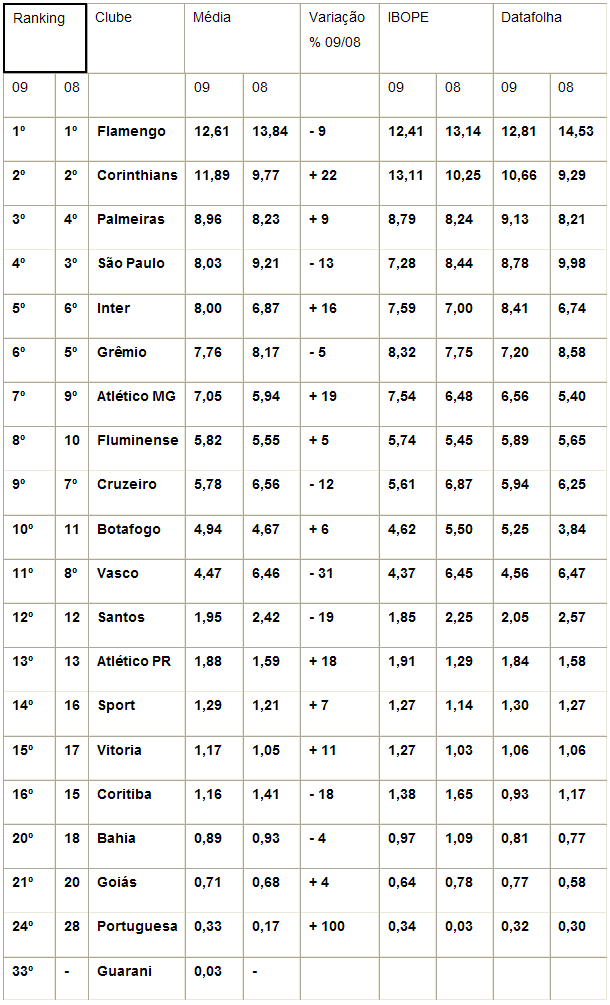 | Ranking |  | Clube | Média |  | Variação % 09/08 | IBOPE |  | Datafolha |  |
|---|---|---|---|---|---|---|---|---|---|
| 09 | 08 |  | 09 | 08 |  | 09 | 08 | 09 | 08 |
| 1º | 1º | Flamengo | 12,61 | 13,84 | - 9 | 12,41 | 13,14 | 12,81 | 14,53 |
| 2º | 2º | Corinthians | 11,89 | 9,77 | + 22 | 13,11 | 10,25 | 10,66 | 9,29 |
| 3º | 4º | Palmeiras | 8,96 | 8,23 | + 9 | 8,79 | 8,24 | 9,13 | 8,21 |
| 4º | 3º | São Paulo | 8,03 | 9,21 | - 13 | 7,28 | 8,44 | 8,78 | 9,98 |
| 5º | 6º | Inter | 8,00 | 6,87 | + 16 | 7,59 | 7,00 | 8,41 | 6,74 |
| 6º | 5º | Grêmio | 7,76 | 8,17 | - 5 | 8,32 | 7,75 | 7,20 | 8,58 |
| 7º | 9º | Atlético MG | 7,05 | 5,94 | + 19 | 7,54 | 6,48 | 6,56 | 5,40 |
| 8º | 10 | Fluminense | 5,82 | 5,55 | + 5 | 5,74 | 5,45 | 5,89 | 5,65 |
| 9º | 7º | Cruzeiro | 5,78 | 6,56 | - 12 | 5,61 | 6,87 | 5,94 | 6,25 |
| 10º | 11 | Botafogo | 4,94 | 4,67 | + 6 | 4,62 | 5,50 | 5,25 | 3,84 |
| 11º | 8º | Vasco | 4,47 | 6,46 | - 31 | 4,37 | 6,45 | 4,56 | 6,47 |
| 12º | 12 | Santos | 1,95 | 2,42 | - 19 | 1,85 | 2,25 | 2,05 | 2,57 |
| 13º | 13 | Atlético PR | 1,88 | 1,59 | + 18 | 1,91 | 1,29 | 1,84 | 1,58 |
| 14º | 16 | Sport | 1,29 | 1,21 | + 7 | 1,27 | 1,14 | 1,30 | 1,27 |
| 15º | 17 | Vitoria | 1,17 | 1,05 | + 11 | 1,27 | 1,03 | 1,06 | 1,06 |
| 16º | 15 | Coritiba | 1,16 | 1,41 | - 18 | 1,38 | 1,65 | 0,93 | 1,17 |
| 20º | 18 | Bahia | 0,89 | 0,93 | - 4 | 0,97 | 1,09 | 0,81 | 0,77 |
| 21º | 20 | Goiás | 0,71 | 0,68 | + 4 | 0,64 | 0,78 | 0,77 | 0,58 |
| 24º | 28 | Portuguesa | 0,33 | 0,17 | + 100 | 0,34 | 0,03 | 0,32 | 0,30 |
| 33º | - | Guarani | 0,03 | - |  |  |  |  |  |